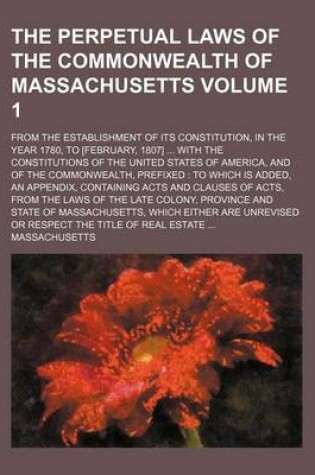 THE PERPETUAL LAWS OF THE COMMONWEALTH OF MASSACHUSETTS VOLUME 1

FROM THE ESTABLISHMENT OF ITS CONSTITUTION, IN THE YEAR 1780, TO [FEBRUARY, 1807] ... WITH THE CONSTITUTIONS OF THE UNITED STATES OF AMERICA, AND OF THE COMMONWEALTH, PREFIXED : TO WHICH IS ADDED, AN APPENDIX, CONTAINING ACTS AND CLAUSES OF ACTS, FROM THE LAWS OF THE LATE COLONY, PROVINCE AND STATE OF MASSACHUSETTS, WHICH EITHER ARE UNREVISED OR RESPECT THE TITLE OF REAL ESTATE ...

MASSACHUSETTS